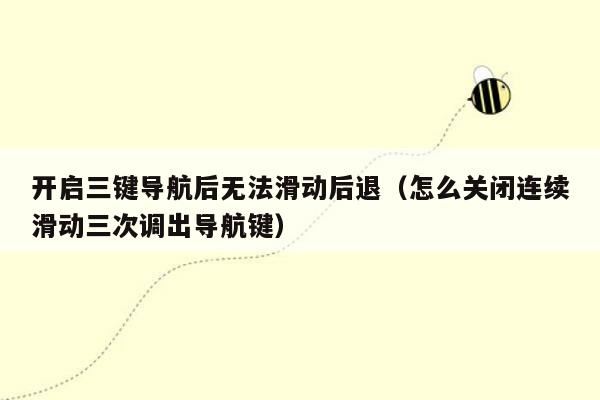 开启三键导航后无法滑动后退（怎么关闭连续滑动三次调出导航键）